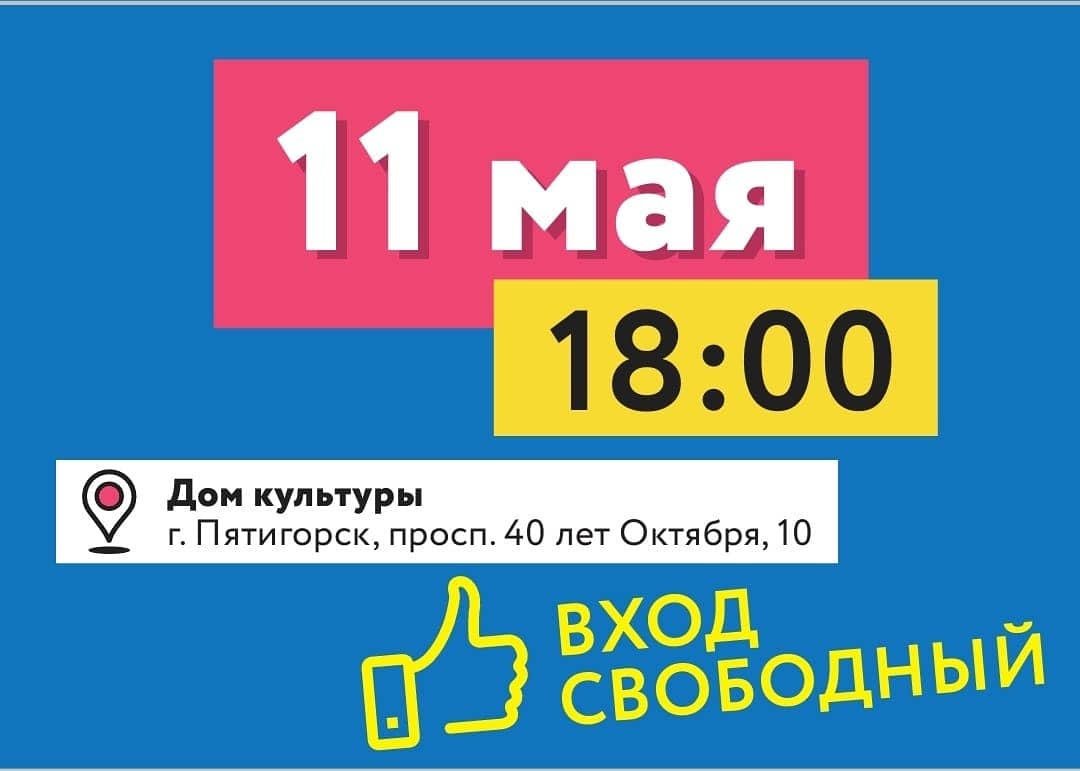 11 мая
18:00

Дом культуры
г. Пятигорск, просп. 40 лет Октября, 10

ВХОД
СВОБОДНЫЙ